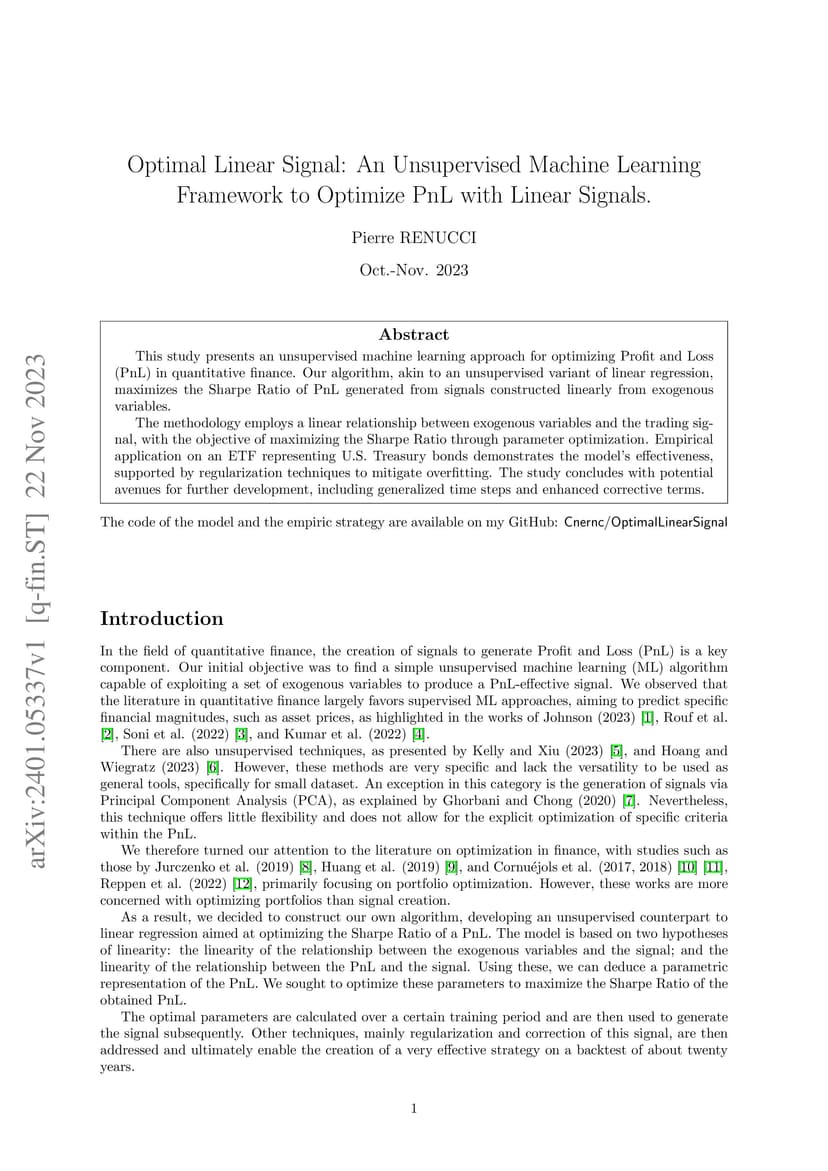 arXiv:2401.05337v1 [q-fin.ST] 22 Nov 2023

Optimal Linear Signal: An Unsupervised Machine Learning Framework to Optimize PnL with Linear Signals.

Pierre RENUCCI

Oct.-Nov. 2023

Abstract

This study presents an unsupervised machine learning approach for optimizing Profit and Loss (PnL) in quantitative finance. Our algorithm, akin to an unsupervised variant of linear regression, maximizes the Sharpe Ratio of PnL generated from signals constructed linearly from exogenous variables.

The methodology employs a linear relationship between exogenous variables and the trading signal, with the objective of maximizing the Sharpe Ratio through parameter optimization. Empirical application on an ETF representing U.S. Treasury bonds demonstrates the model's effectiveness, supported by regularization techniques to mitigate overfitting. The study concludes with potential avenues for further development, including generalized time steps and enhanced corrective terms.

The code of the model and the empiric strategy are available on my GitHub: Cnernc/OptimalLinearSignal

Introduction

In the field of quantitative finance, the creation of signals to generate Profit and Loss (PnL) is a key component. Our initial objective was to find a simple unsupervised machine learning (ML) algorithm capable of exploiting a set of exogenous variables to produce a PnL-effective signal. We observed that the literature in quantitative finance largely favors supervised ML approaches, aiming to predict specific financial magnitudes, such as asset prices, as highlighted in the works of Johnson (2023) [1], Rouf et al. [2], Soni et al. (2022) [3], and Kumar et al. (2022) [4].

There are also unsupervised techniques, as presented by Kelly and Xiu (2023) [5], and Hoang and Wiegratz (2023) [6]. However, these methods are very specific and lack the versatility to be used as general tools, specifically for small dataset. An exception in this category is the generation of signals via Principal Component Analysis (PCA), as explained by Ghorbani and Chong (2020) [7]. Nevertheless, this technique offers little flexibility and does not allow for the explicit optimization of specific criteria within the PnL.

We therefore turned our attention to the literature on optimization in finance, with studies such as those by Jurczenko et al. (2019) [8], Huang et al. (2019) [9], and Cornuéjols et al. (2017, 2018) [10] [11], Reppen et al. (2022) [12], primarily focusing on portfolio optimization. However, these works are more concerned with optimizing portfolios than signal creation.

As a result, we decided to construct our own algorithm, developing an unsupervised counterpart to linear regression aimed at optimizing the Sharpe Ratio of a PnL. The model is based on two hypotheses of linearity: the linearity of the relationship between the exogenous variables and the signal; and the linearity of the relationship between the PnL and the signal. Using these, we can deduce a parametric representation of the PnL. We sought to optimize these parameters to maximize the Sharpe Ratio of the obtained PnL.

The optimal parameters are calculated over a certain training period and are then used to generate the signal subsequently. Other techniques, mainly regularization and correction of this signal, are then addressed and ultimately enable the creation of a very effective strategy on a backtest of about twenty years.

1